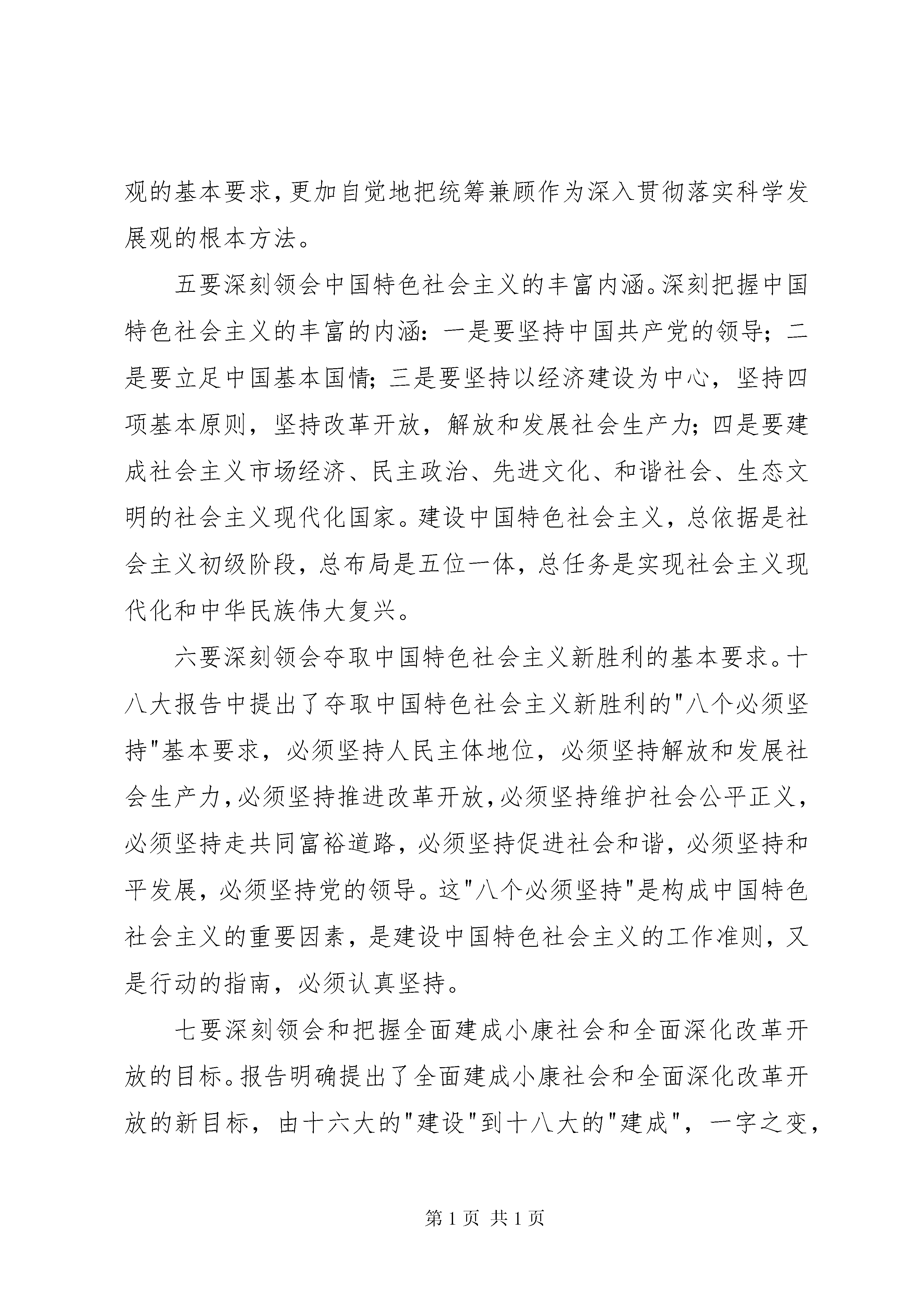 观的基本要求，更加自觉地把统筹兼顾作为深入贯彻落实科学发展观的根本方法。

五要深刻领会中国特色社会主义的丰富内涵。深刻把握中国特色社会主义的丰富的内涵：一是要坚持中国共产党的领导；二是要立足中国基本国情；三是要坚持以经济建设为中心，坚持四项基本原则，坚持改革开放，解放和发展社会生产力；四是要建成社会主义市场经济、民主政治、先进文化、和谐社会、生态文明的社会主义现代化国家。建设中国特色社会主义，总依据是社会主义初级阶段，总布局是五位一体，总任务是实现社会主义现代化和中华民族伟大复兴。

六要深刻领会夺取中国特色社会主义新胜利的基本要求。十八大报告中提出了夺取中国特色社会主义新胜利的"八个必须坚持"基本要求，必须坚持人民主体地位，必须坚持解放和发展社会生产力，必须坚持推进改革开放，必须坚持维护社会公平正义，必须坚持走共同富裕道路，必须坚持促进社会和谐，必须坚持和平发展，必须坚持党的领导。这"八个必须坚持"是构成中国特色社会主义的重要因素，是建设中国特色社会主义的工作准则，又是行动的指南，必须认真坚持。

七要深刻领会和把握全面建成小康社会和全面深化改革开放的目标。报告明确提出了全面建成小康社会和全面深化改革开放的新目标，由十六大的"建设"到十八大的"建成"，一字之变，

第 1 页 共 1 页